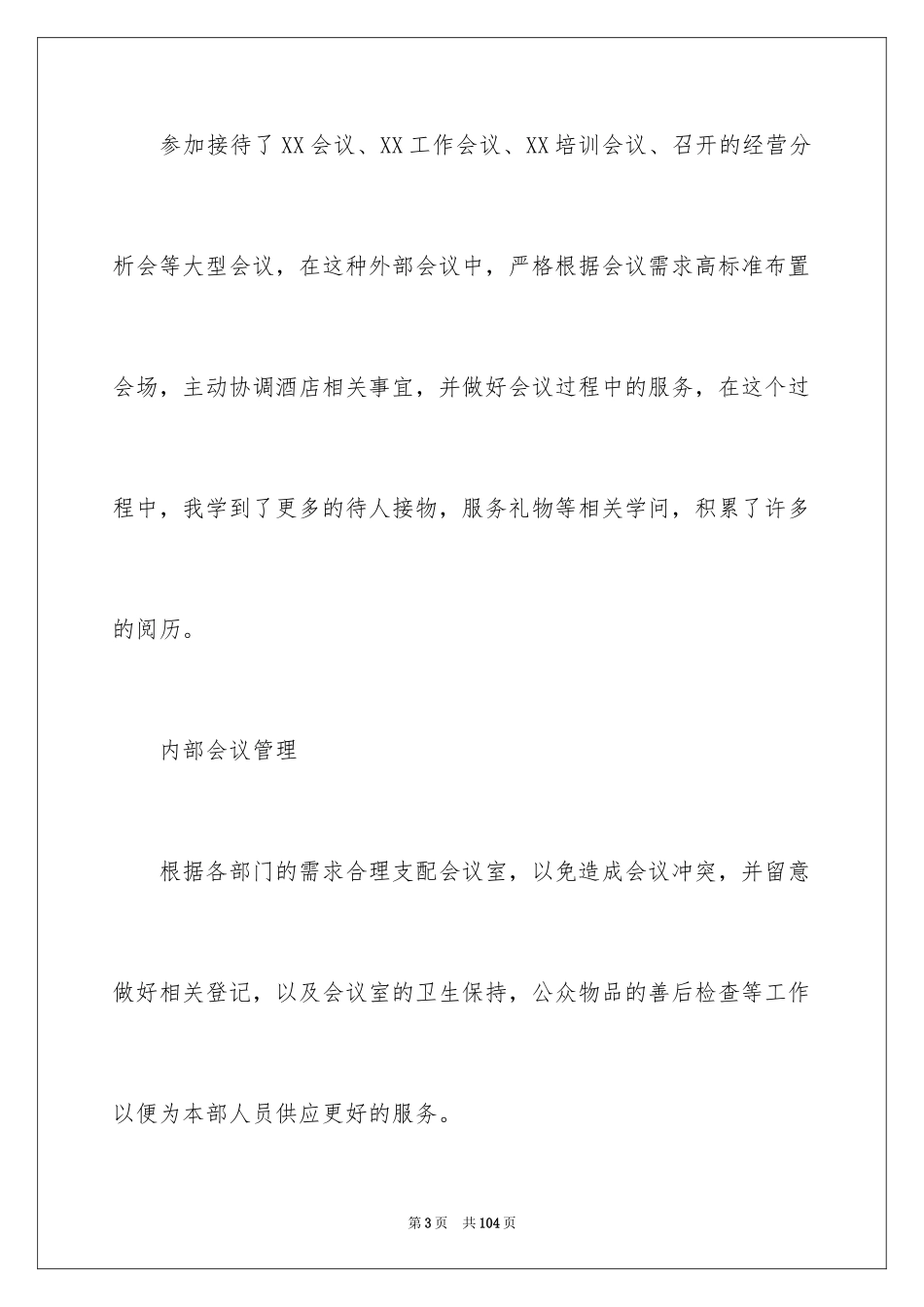 参加接待了XX会议、XX工作会议、XX培训会议、召开的经营分析会等大型会议，在这种外部会议中，严格根据会议需求高标准布置会场，主动协调酒店相关事宜，并做好会议过程中的服务，在这个过程中，我学到了更多的待人接物，服务礼物等相关学问，积累了许多的阅历。

内部会议管理

根据各部门的需求合理支配会议室，以免造成会议冲突，并留意做好相关登记，以及会议室的卫生保持，公众物品的善后检查等工作以便为本部人员供应更好的服务。

第3页 共104页